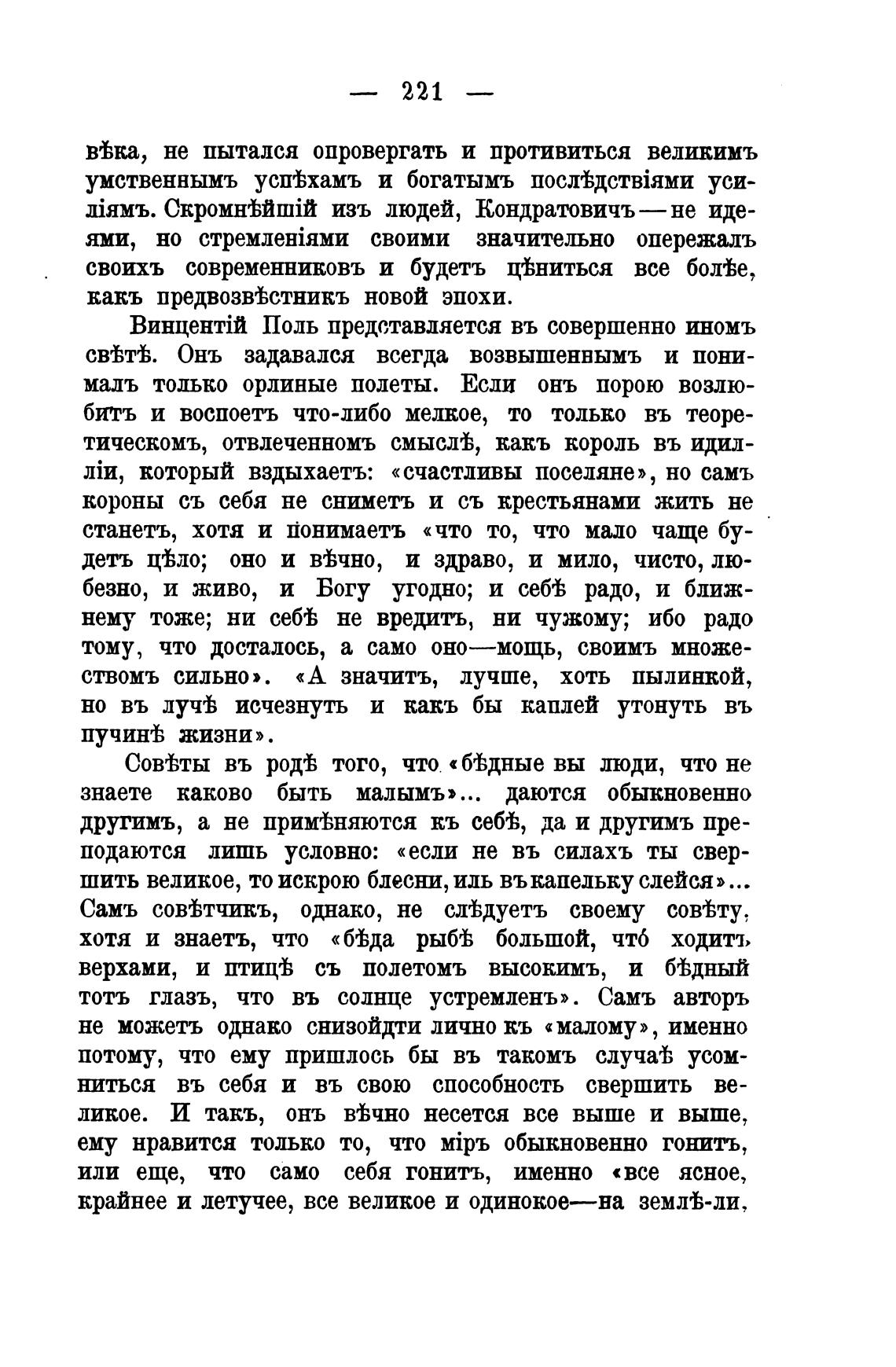 — 221 —

вѣка, не пытался опровергать и противиться великимъ умственнымъ успѣхамъ и богатымъ послѣдствіями усиліямъ. Скромнѣйшій изъ людей, Кондратовичъ — не идеями, но стремленіями своими значительно опережалъ своихъ современниковъ и будетъ цѣниться все болѣе, какъ предвозвѣстникъ новой эпохи.

Винцентій Поль представляется въ совершенно иномъ свѣтѣ. Онъ задавался всегда возвышеннымъ и понималъ только орлиные полеты. Если онъ порою возлюбитъ и воспоетъ что-либо мелкое, то только въ теоретическомъ, отвлеченномъ смыслѣ, какъ король въ идилліи, который вздыхаетъ: «счастливы поселяне», но самъ короны съ себя не сниметъ и съ крестьянами жить не станетъ, хотя и понимаетъ «что то, что мало чаще будетъ цѣло; оно и вѣчно, и здраво, и мило, чисто, любезно, и живо, и Богу угодно; и себѣ радо, и ближнему тоже; ни себѣ не вредитъ, ни чужому; ибо радо тому, что досталось, а само оно—мощь, своимъ множествомъ сильно». «А значитъ, лучше, хоть пылинкой, но въ лучѣ исчезнуть и какъ бы каплей утонуть въ пучинѣ жизни».

Совѣты въ родѣ того, что «бѣдные вы люди, что не знаете каково быть малымъ»... даются обыкновенно другимъ, а не примѣняются къ себѣ, да и другимъ преподаются лишь условно: «если не въ силахъ ты свершить великое, то искрою блесни, иль въ капельку слейся»... Самъ совѣтчикъ, однако, не слѣдуетъ своему совѣту, хотя и знаетъ, что «бѣда рыбѣ большой, что́ ходитъ верхами, и птицѣ съ полетомъ высокимъ, и бѣдный тотъ глазъ, что въ солнце устремленъ». Самъ авторъ не можетъ однако снизойдти лично къ «малому», именно потому, что ему пришлось бы въ такомъ случаѣ усомниться въ себя и въ свою способность свершить великое. И такъ, онъ вѣчно несется все выше и выше, ему нравится только то, что міръ обыкновенно гонитъ, или еще, что само себя гонитъ, именно «все ясное, крайнее и летучее, все великое и одинокое—на землѣ-ли,